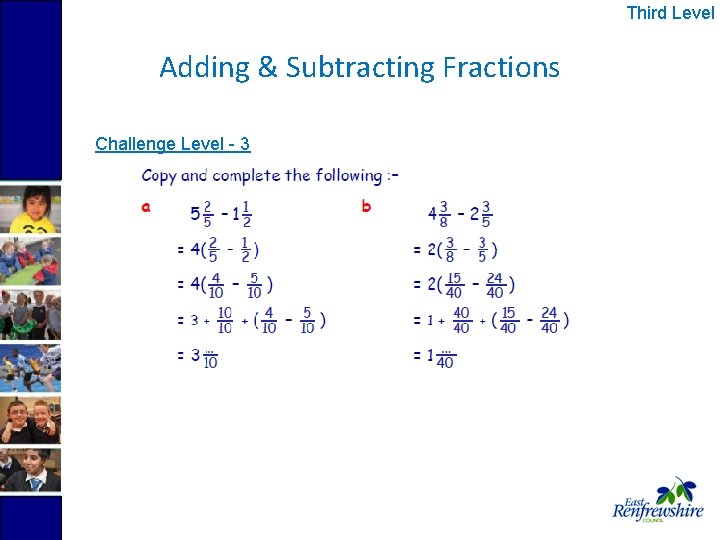 Third Level

Adding & Subtracting Fractions

Challenge Level - 3

Copy and complete the following :-

a

$5\frac{2}{5} - 1\frac{1}{2}$

$= 4(\frac{2}{5} - \frac{1}{2})$

$= 4(\frac{4}{10} - \frac{5}{10})$

$= 3 + \frac{10}{10} + (\frac{4}{10} - \frac{5}{10})$

$= 3\frac{...}{10}$

b

$4\frac{3}{8} - 2\frac{3}{5}$

$= 2(\frac{3}{8} - \frac{3}{5})$

$= 2(\frac{15}{40} - \frac{24}{40})$

$= 1 + \frac{40}{40} + (\frac{15}{40} - \frac{24}{40})$

$= 1\frac{...}{40}$

East Renfrewshire COUNCIL